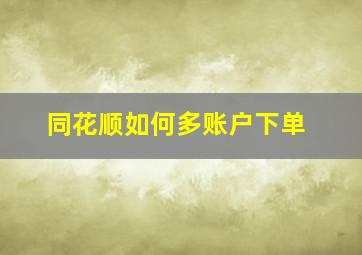 同花顺如何多账户下单